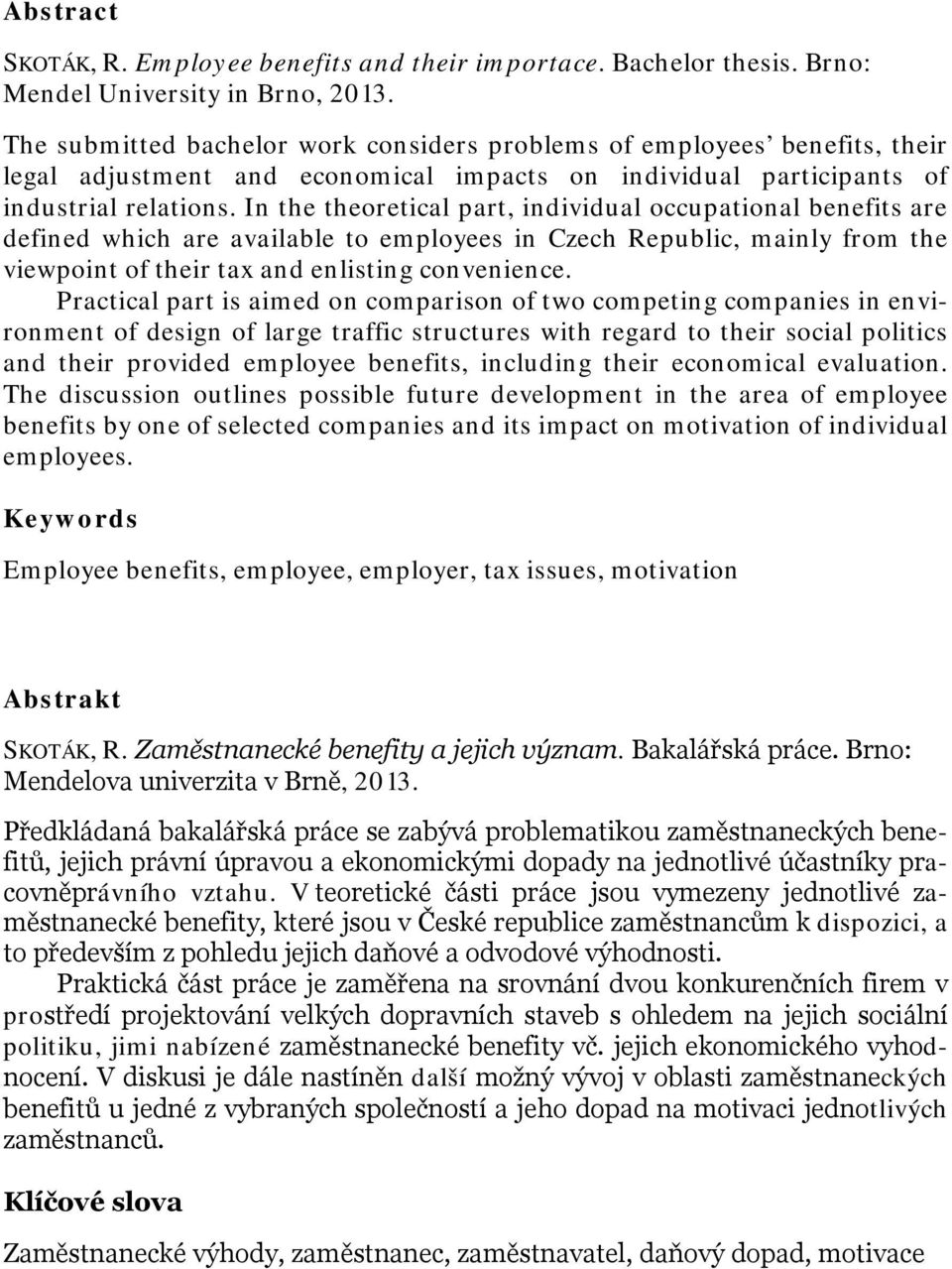 Abstract

SKOTÁK, R. Employee benefits and their importace. Bachelor thesis. Brno: Mendel University in Brno, 2013.

The submitted bachelor work considers problems of employees' benefits, their legal adjustment and economical impacts on individual participants of industrial relations. In the theoretical part, individual occupational benefits are defined which are available to employees in Czech Republic, mainly from the viewpoint of their tax and enlisting convenience.

Practical part is aimed on comparison of two competing companies in environment of design of large traffic structures with regard to their social politics and their provided employee benefits, including their economical evaluation. The discussion outlines possible future development in the area of employee benefits by one of selected companies and its impact on motivation of individual employees.

Keywords

Employee benefits, employee, employer, tax issues, motivation

Abstrakt

SKOTÁK, R. Zaměstnanecké benefity a jejich význam. Bakalářská práce. Brno: Mendelova univerzita v Brně, 2013.

Předkládaná bakalářská práce se zabývá problematikou zaměstnaneckých benefitů, jejich právní úpravou a ekonomickými dopady na jednotlivé účastníky pracovněprávního vztahu. V teoretické části práce jsou vymezeny jednotlivé zaměstnanecké benefity, které jsou v České republice zaměstnancům k dispozici, a to především z pohledu jejich daňové a odvodové výhodnosti.

Praktická část práce je zaměřena na srovnání dvou konkurenčních firem v prostředí projektování velkých dopravních staveb s ohledem na jejich sociální politiku, jimi nabízené zaměstnanecké benefity vč. jejich ekonomického vyhodnocení. V diskusi je dále nastíněn další možný vývoj v oblasti zaměstnaneckých benefitů u jedné z vybraných společností a jeho dopad na motivaci jednotlivých zaměstnanců.

Klíčové slova

Zaměstnanecké výhody, zaměstnanec, zaměstnavatel, daňový dopad, motivace